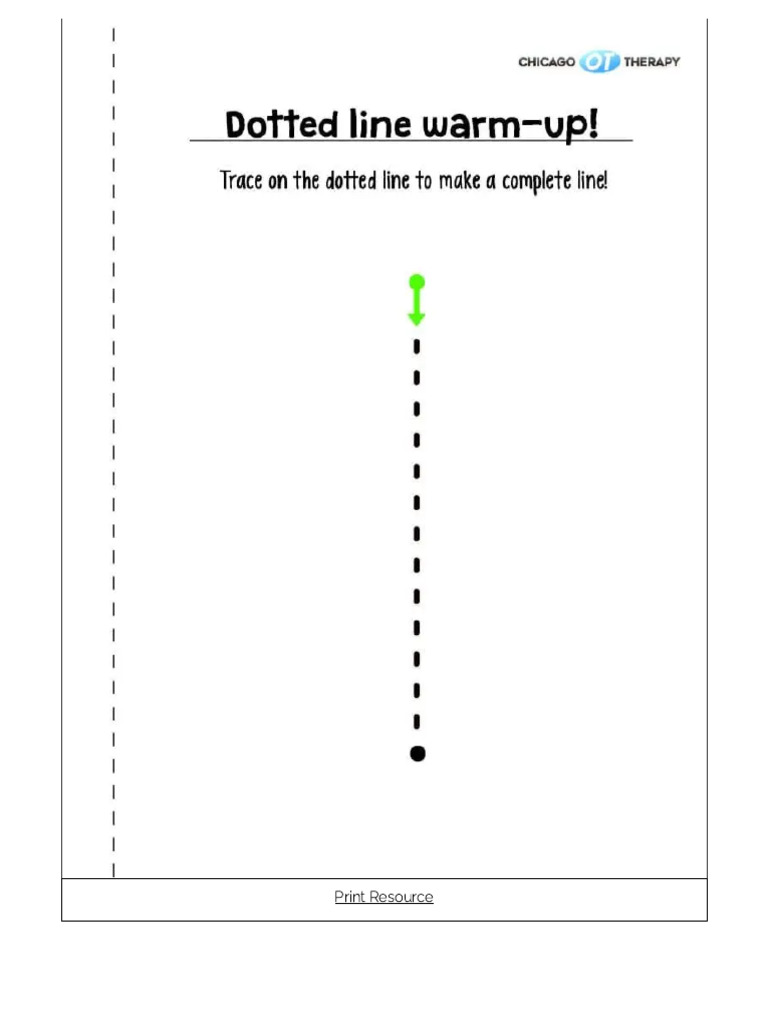 CHICAGO OT THERAPY

Dotted line warm-up!

Trace on the dotted line to make a complete line!

Print Resource